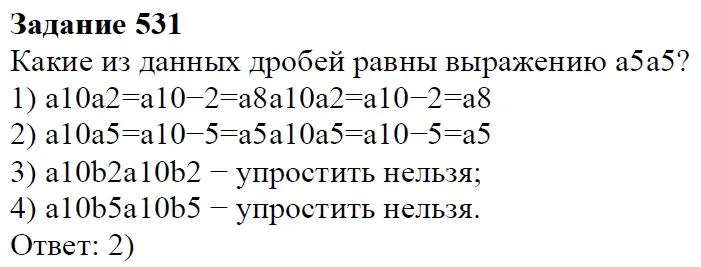 **Задание 531**

Какие из данных дробей равны выражению a5a5?

1) a10a2=a10−2=a8a10a2=a10−2=a8

2) a10a5=a10−5=a5a10a5=a10−5=a5

3) a10b2a10b2 − упростить нельзя;

4) a10b5a10b5 − упростить нельзя.

Ответ: 2)